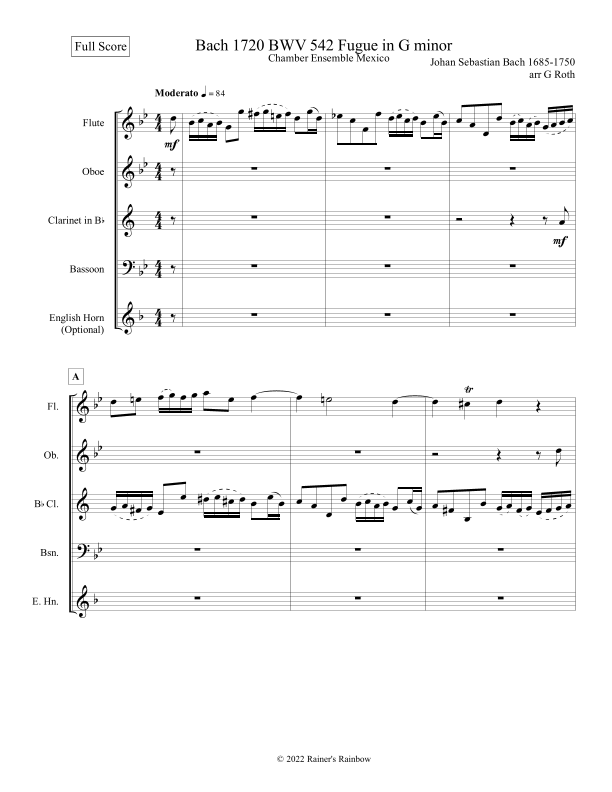 Full Score

Bach 1720 BWV 542 Fugue in G minor

Chamber Ensemble Mexico

Johan Sebastian Bach 1685-1750
arr G Roth

Moderato ♩ = 84

Flute

mf

Oboe

Clarinet in B♭

mf

Bassoon

English Horn
(Optional)

A

Fl.

tr

Ob.

B♭ Cl.

Bsn.

E. Hn.

© 2022 Rainer's Rainbow